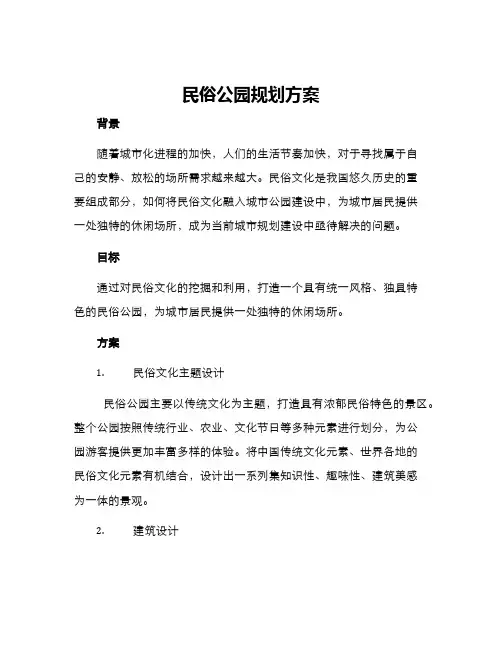 民俗公园规划方案

背景

随着城市化进程的加快，人们的生活节奏加快，对于寻找属于自己的安静、放松的场所需求越来越大。民俗文化是我国悠久历史的重要组成部分，如何将民俗文化融入城市公园建设中，为城市居民提供一处独特的休闲场所，成为当前城市规划建设中亟待解决的问题。

目标

通过对民俗文化的挖掘和利用，打造一个具有统一风格、独具特色的民俗公园，为城市居民提供一处独特的休闲场所。

方案

1. 民俗文化主题设计

民俗公园主要以传统文化为主题，打造具有浓郁民俗特色的景区。整个公园按照传统行业、农业、文化节日等多种元素进行划分，为公园游客提供更加丰富多样的体验。将中国传统文化元素、世界各地的民俗文化元素有机结合，设计出一系列集知识性、趣味性、建筑美感为一体的景观。

2. 建筑设计